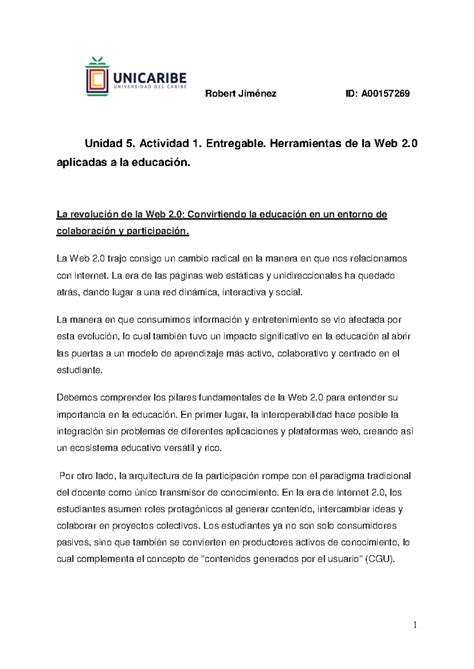 UNICARIBE
UNIVERSIDAD DEL CARIBE

Robert Jiménez ID: A00157269

Unidad 5. Actividad 1. Entregable. Herramientas de la Web 2.0 aplicadas a la educación.

La revolución de la Web 2.0: Convirtiendo la educación en un entorno de colaboración y participación.

La Web 2.0 trajo consigo un cambio radical en la manera en que nos relacionamos con internet. La era de las páginas web estáticas y unidireccionales ha quedado atrás, dando lugar a una red dinámica, interactiva y social.

La manera en que consumimos información y entretenimiento se vio afectada por esta evolución, lo cual también tuvo un impacto significativo en la educación al abrir las puertas a un modelo de aprendizaje más activo, colaborativo y centrado en el estudiante.

Debemos comprender los pilares fundamentales de la Web 2.0 para entender su importancia en la educación. En primer lugar, la interoperabilidad hace posible la integración sin problemas de diferentes aplicaciones y plataformas web, creando así un ecosistema educativo versátil y rico.

Por otro lado, la arquitectura de la participación rompe con el paradigma tradicional del docente como único transmisor de conocimiento. En la era de Internet 2.0, los estudiantes asumen roles protagónicos al generar contenido, intercambiar ideas y colaborar en proyectos colectivos. Los estudiantes ya no son solo consumidores pasivos, sino que también se convierten en productores activos de conocimiento, lo cual complementa el concepto de "contenidos generados por el usuario" (CGU).

1